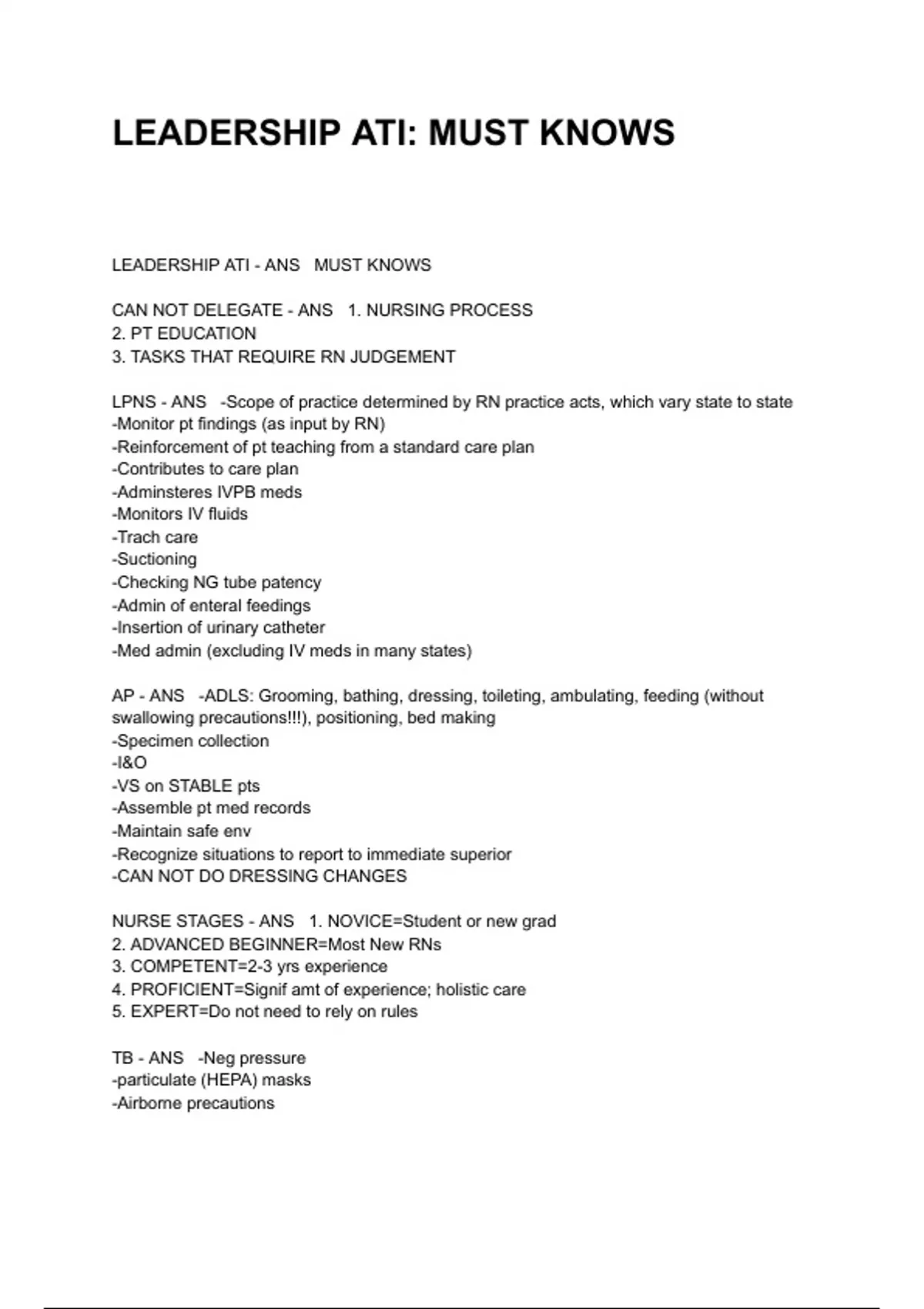 LEADERSHIP ATI: MUST KNOWS

LEADERSHIP ATI - ANS MUST KNOWS

CAN NOT DELEGATE - ANS 1. NURSING PROCESS
2. PT EDUCATION
3. TASKS THAT REQUIRE RN JUDGEMENT

LPNS - ANS -Scope of practice determined by RN practice acts, which vary state to state
-Monitor pt findings (as input by RN)
-Reinforcement of pt teaching from a standard care plan
-Contributes to care plan
-Adminsteres IVPB meds
-Monitors IV fluids
-Trach care
-Suctioning
-Checking NG tube patency
-Admin of enteral feedings
-Insertion of urinary catheter
-Med admin (excluding IV meds in many states)

AP - ANS -ADLS: Grooming, bathing, dressing, toileting, ambulating, feeding (without swallowing precautions!!!), positioning, bed making
-Specimen collection
-I&O
-VS on STABLE pts
-Assemble pt med records
-Maintain safe env
-Recognize situations to report to immediate superior
-CAN NOT DO DRESSING CHANGES

NURSE STAGES - ANS 1. NOVICE=Student or new grad
2. ADVANCED BEGINNER=Most New RNs
3. COMPETENT=2-3 yrs experience
4. PROFICIENT=Signif amt of experience; holistic care
5. EXPERT=Do not need to rely on rules

TB - ANS -Neg pressure
-particulate (HEPA) masks
-Airborne precautions